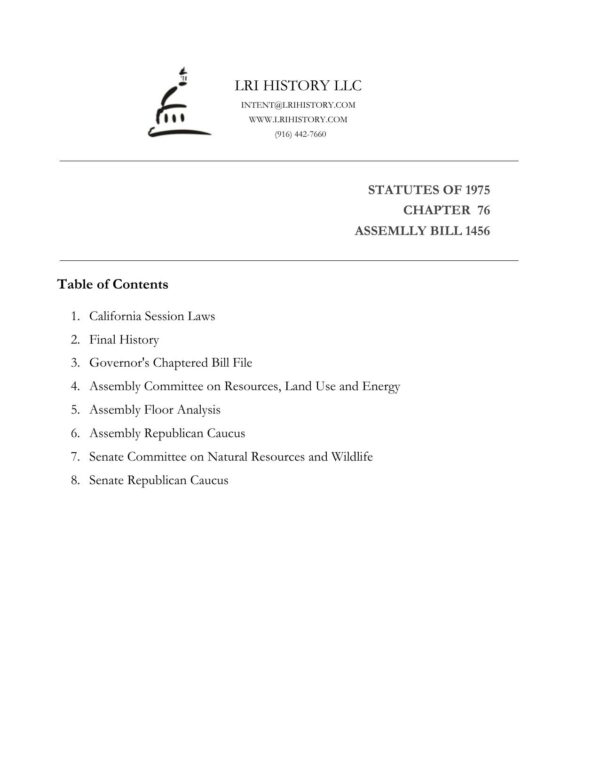 LRI HISTORY LLC
INTENT@LRIHISTORY.COM
WWW.LRIHISTORY.COM
(916) 442-7660

STATUTES OF 1975
CHAPTER 76
ASSEMLLY BILL 1456

Table of Contents

1. California Session Laws
2. Final History
3. Governor's Chaptered Bill File
4. Assembly Committee on Resources, Land Use and Energy
5. Assembly Floor Analysis
6. Assembly Republican Caucus
7. Senate Committee on Natural Resources and Wildlife
8. Senate Republican Caucus